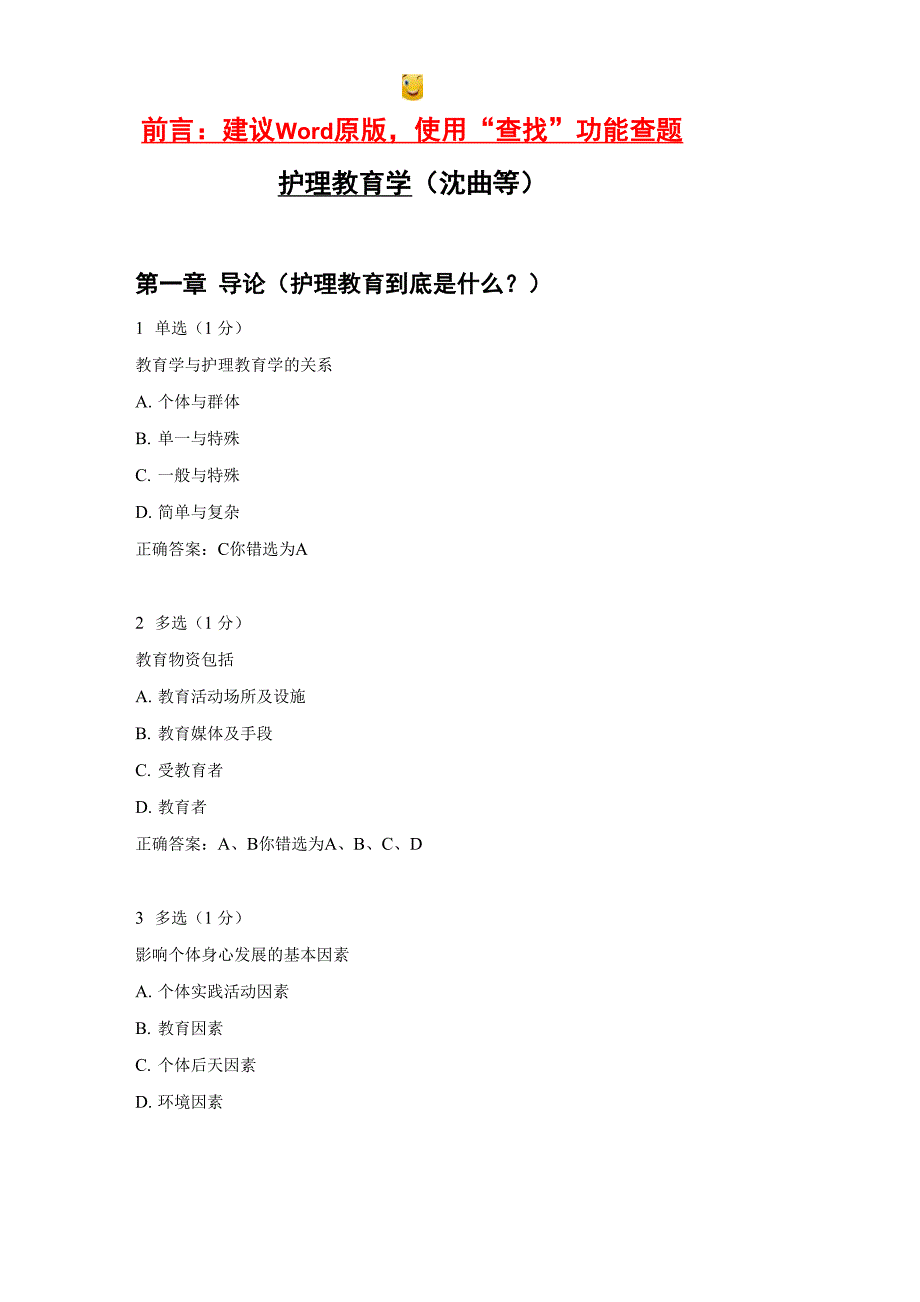 前言：建议Word原版，使用“查找”功能查题

护理教育学（沈曲等）

第一章 导论（护理教育到底是什么？）

1 单选（1 分）

教育学与护理教育学的关系

A. 个体与群体

B. 单一与特殊

C. 一般与特殊

D. 简单与复杂

正确答案：C你错选为A

2 多选（1 分）

教育物资包括

A. 教育活动场所及设施

B. 教育媒体及手段

C. 受教育者

D. 教育者

正确答案：A、B你错选为A、B、C、D

3 多选（1 分）

影响个体身心发展的基本因素

A. 个体实践活动因素

B. 教育因素

C. 个体后天因素

D. 环境因素